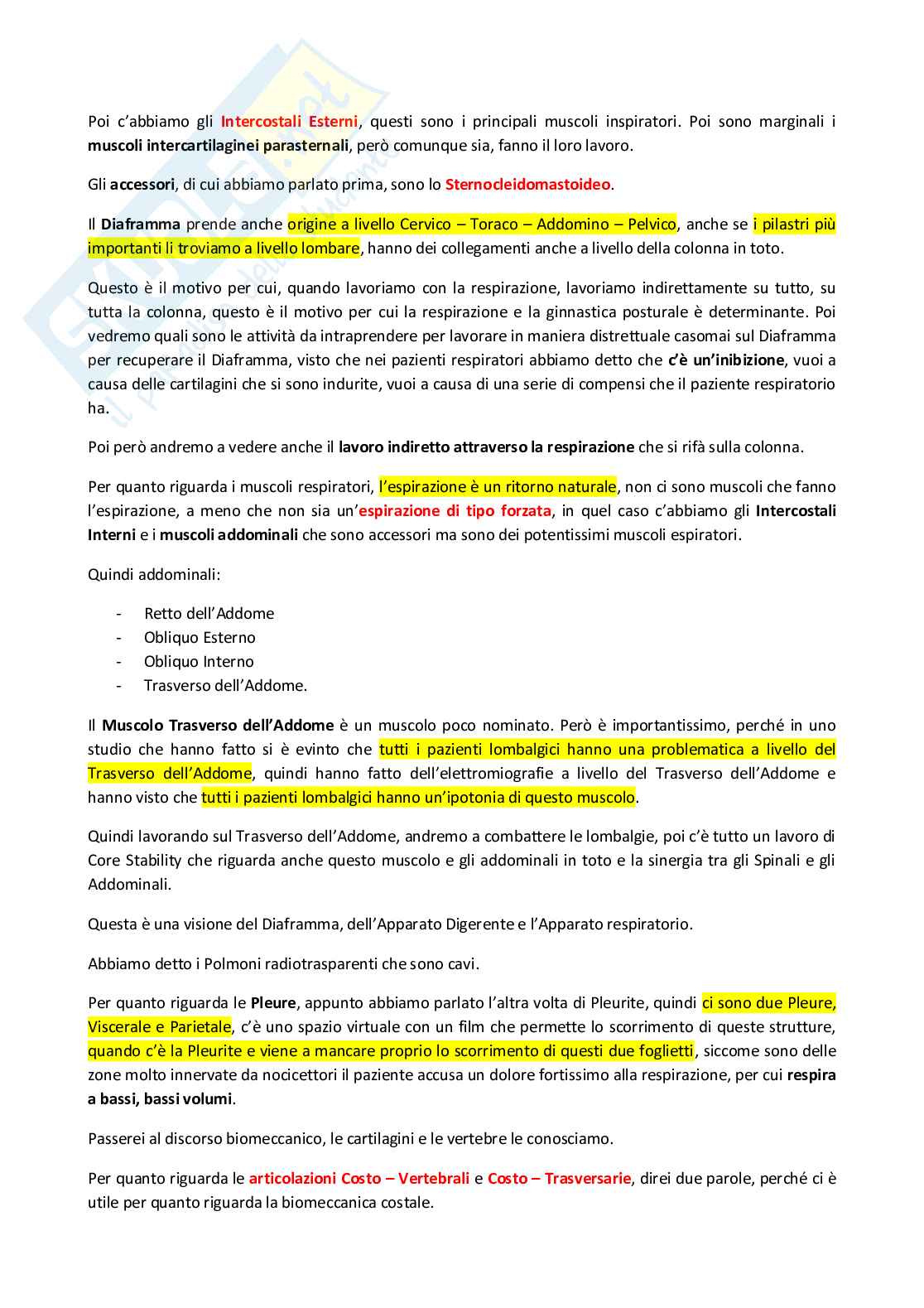 Poi c'abbiamo gli Intercostali Esterni, questi sono i principali muscoli inspiratori. Poi sono marginali i muscoli intercartilaginei parasternali, però comunque sia, fanno il loro lavoro.

Gli accessori, di cui abbiamo parlato prima, sono lo Sternocleidomastoideo.

Il Diaframma prende anche origine a livello Cervico – Toraco – Addomino – Pelvico, anche se i pilastri più importanti li troviamo a livello lombare, hanno dei collegamenti anche a livello della colonna in toto.

Questo è il motivo per cui, quando lavoriamo con la respirazione, lavoriamo indirettamente su tutto, su tutta la colonna, questo è il motivo per cui la respirazione e la ginnastica posturale è determinante. Poi vedremo quali sono le attività da intraprendere per lavorare in maniera distrettuale casomai sul Diaframma per recuperare il Diaframma, visto che nei pazienti respiratori abbiamo detto che c'è un'inibizione, vuoi a causa delle cartilagini che si sono indurite, vuoi a causa di una serie di compensi che il paziente respiratorio ha.

Poi però andremo a vedere anche il lavoro indiretto attraverso la respirazione che si rifà sulla colonna.

Per quanto riguarda i muscoli respiratori, l'espirazione è un ritorno naturale, non ci sono muscoli che fanno l'espirazione, a meno che non sia un'espirazione di tipo forzata, in quel caso c'abbiamo gli Intercostali Interni e i muscoli addominali che sono accessori ma sono dei potentissimi muscoli espiratori.

Quindi addominali:

- Retto dell'Addome
- Obliquo Esterno
- Obliquo Interno
- Trasverso dell'Addome.

Il Muscolo Trasverso dell'Addome è un muscolo poco nominato. Però è importantissimo, perché in uno studio che hanno fatto si è evinto che tutti i pazienti lombalgici hanno una problematica a livello del Trasverso dell'Addome, quindi hanno fatto dell'elettromiografie a livello del Trasverso dell'Addome e hanno visto che tutti i pazienti lombalgici hanno un'ipotonia di questo muscolo.

Quindi lavorando sul Trasverso dell'Addome, andremo a combattere le lombalgie, poi c'è tutto un lavoro di Core Stability che riguarda anche questo muscolo e gli addominali in toto e la sinergia tra gli Spinali e gli Addominali.

Questa è una visione del Diaframma, dell'Apparato Digerente e l'Apparato respiratorio.

Abbiamo detto i Polmoni radiotrasparenti che sono cavi.

Per quanto riguarda le Pleure, appunto abbiamo parlato l'altra volta di Pleurite, quindi ci sono due Pleure, Viscerale e Parietale, c'è uno spazio virtuale con un film che permette lo scorrimento di queste strutture, quando c'è la Pleurite e viene a mancare proprio lo scorrimento di questi due foglietti, siccome sono delle zone molto innervate da nocicettori il paziente accusa un dolore fortissimo alla respirazione, per cui respira a bassi, bassi volumi.

Passerei al discorso biomeccanico, le cartilagini e le vertebre le conosciamo.

Per quanto riguarda le articolazioni Costo – Vertebrali e Costo – Trasversarie, direi due parole, perché ci è utile per quanto riguarda la biomeccanica costale.